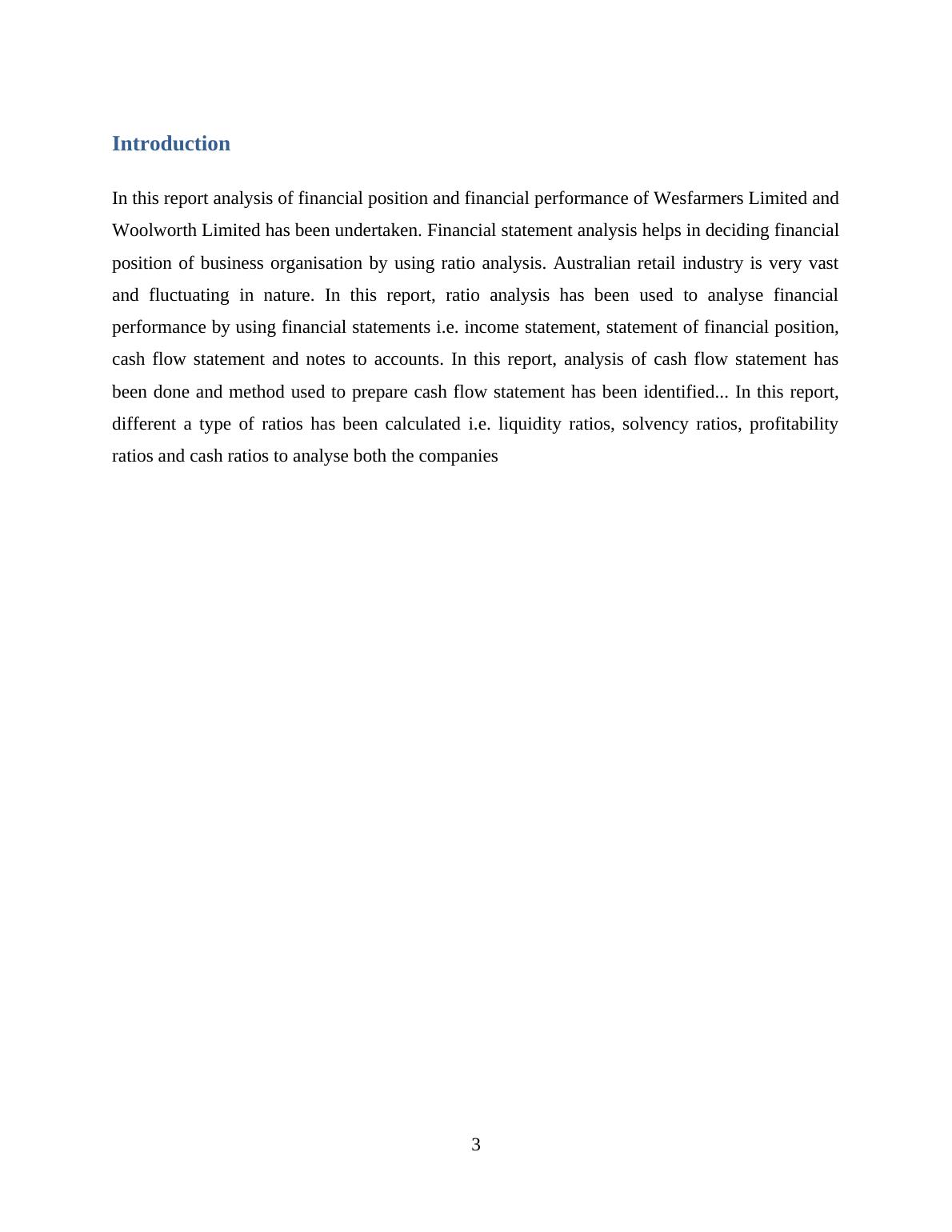 Introduction

In this report analysis of financial position and financial performance of Wesfarmers Limited and Woolworth Limited has been undertaken. Financial statement analysis helps in deciding financial position of business organisation by using ratio analysis. Australian retail industry is very vast and fluctuating in nature. In this report, ratio analysis has been used to analyse financial performance by using financial statements i.e. income statement, statement of financial position, cash flow statement and notes to accounts. In this report, analysis of cash flow statement has been done and method used to prepare cash flow statement has been identified... In this report, different a type of ratios has been calculated i.e. liquidity ratios, solvency ratios, profitability ratios and cash ratios to analyse both the companies

3